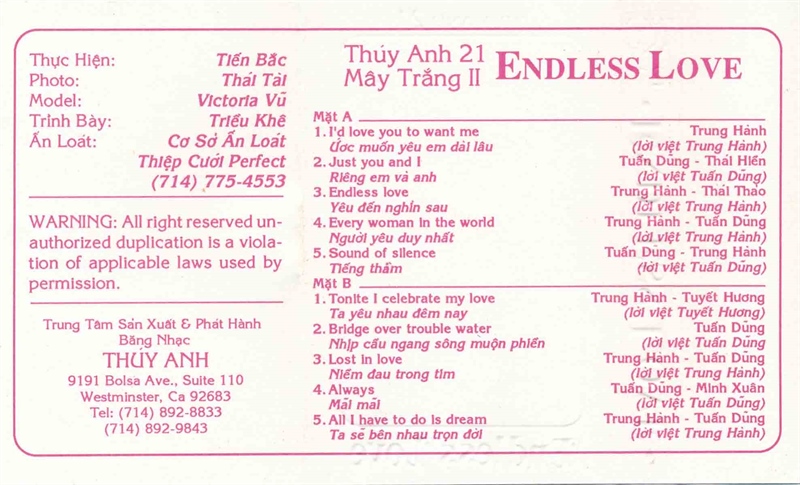 Thực Hiện: Tiến Bắc
Photo: Thái Tài
Model: Victoria Vũ
Trình Bày: Triều Khê
Ấn Loát: Cơ Sở Ấn Loát
Thiệp Cưới Perfect
(714) 775-4553

WARNING: All right reserved unauthorized duplication is a violation of applicable laws used by permission.

Trung Tâm Sản Xuất & Phát Hành
Băng Nhạc
THÚY ANH
9191 Bolsa Ave., Suite 110
Westminster, Ca 92683
Tel: (714) 892-8833
(714) 892-9843

Thúy Anh 21
Mây Trắng II
ENDLESS LOVE

Mặt A
1. I'd love you to want me — Trung Hành
Ước muốn yêu em dài lâu — (lời việt Trung Hành)
2. Just you and I — Tuấn Dũng - Thái Hiền
Riêng em và anh — (lời việt Tuấn Dũng)
3. Endless love — Trung Hành - Thái Thảo
Yêu đến nghìn sau — (lời việt Trung Hành)
4. Every woman in the world — Trung Hành - Tuấn Dũng
Người yêu duy nhất — (lời việt Trung Hành)
5. Sound of silence — Tuấn Dũng - Trung Hành
Tiếng thầm — (lời việt Tuấn Dũng)

Mặt B
1. Tonite I celebrate my love — Trung Hành - Tuyết Hương
Ta yêu nhau đêm nay — (lời việt Tuyết Hương)
2. Bridge over trouble water — Tuấn Dũng
Nhịp cầu ngang sông muộn phiền — (lời việt Tuấn Dũng)
3. Lost in love — Trung Hành - Tuấn Dũng
Niềm đau trong tim — (lời việt Trung Hành)
4. Always — Tuấn Dũng - Minh Xuân
Mãi mãi — (lời việt Tuấn Dũng)
5. All I have to do is dream — Trung Hành - Tuấn Dũng
Ta sẽ bên nhau trọn đời — (lời việt Trung Hành)